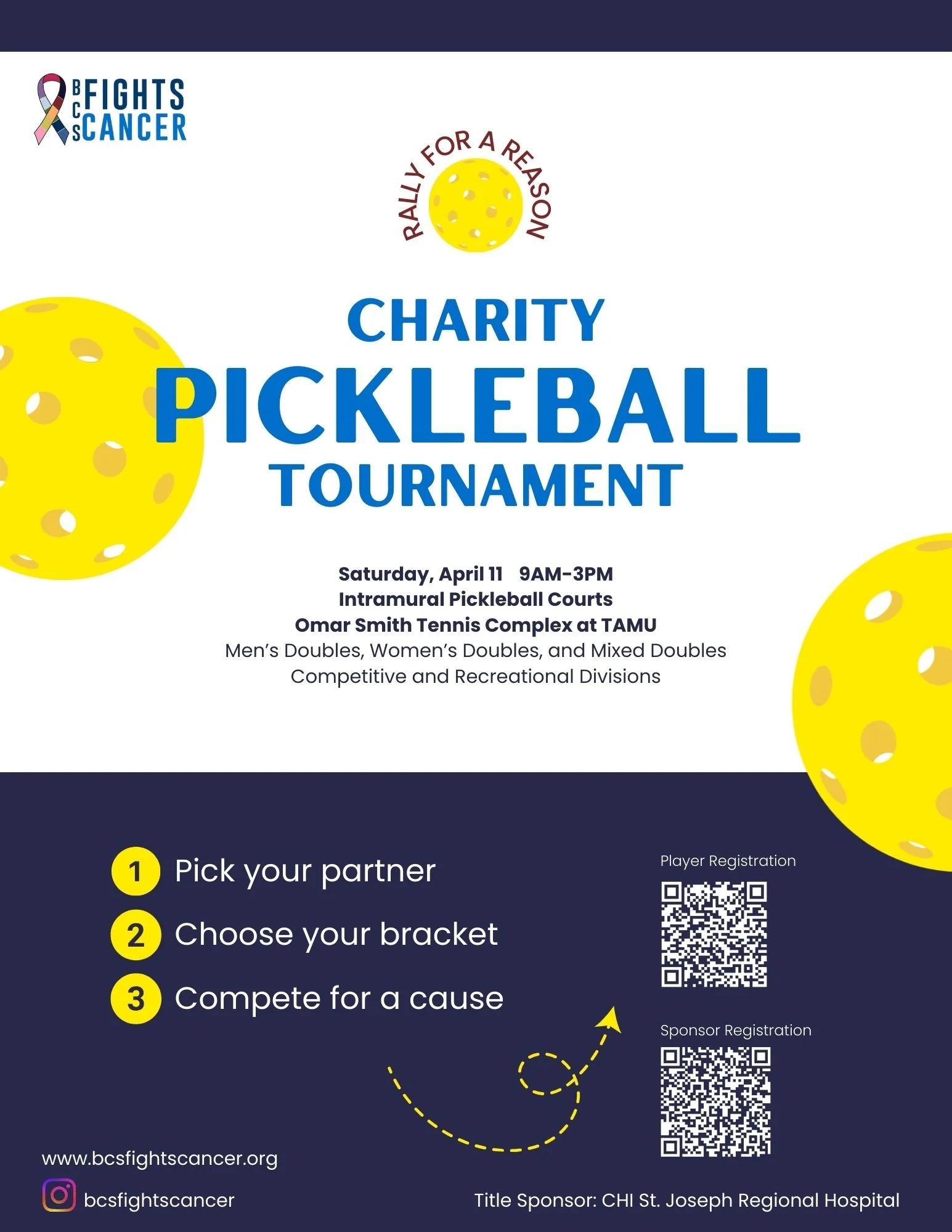 BCS FIGHTS CANCER

RALLY FOR A REASON

CHARITY
PICKLEBALL
TOURNAMENT

Saturday, April 11 9AM-3PM
Intramural Pickleball Courts
Omar Smith Tennis Complex at TAMU
Men's Doubles, Women's Doubles, and Mixed Doubles
Competitive and Recreational Divisions

1 Pick your partner
2 Choose your bracket
3 Compete for a cause

Player Registration

Sponsor Registration

www.bcsfightscancer.org
bcsfightscancer

Title Sponsor: CHI St. Joseph Regional Hospital